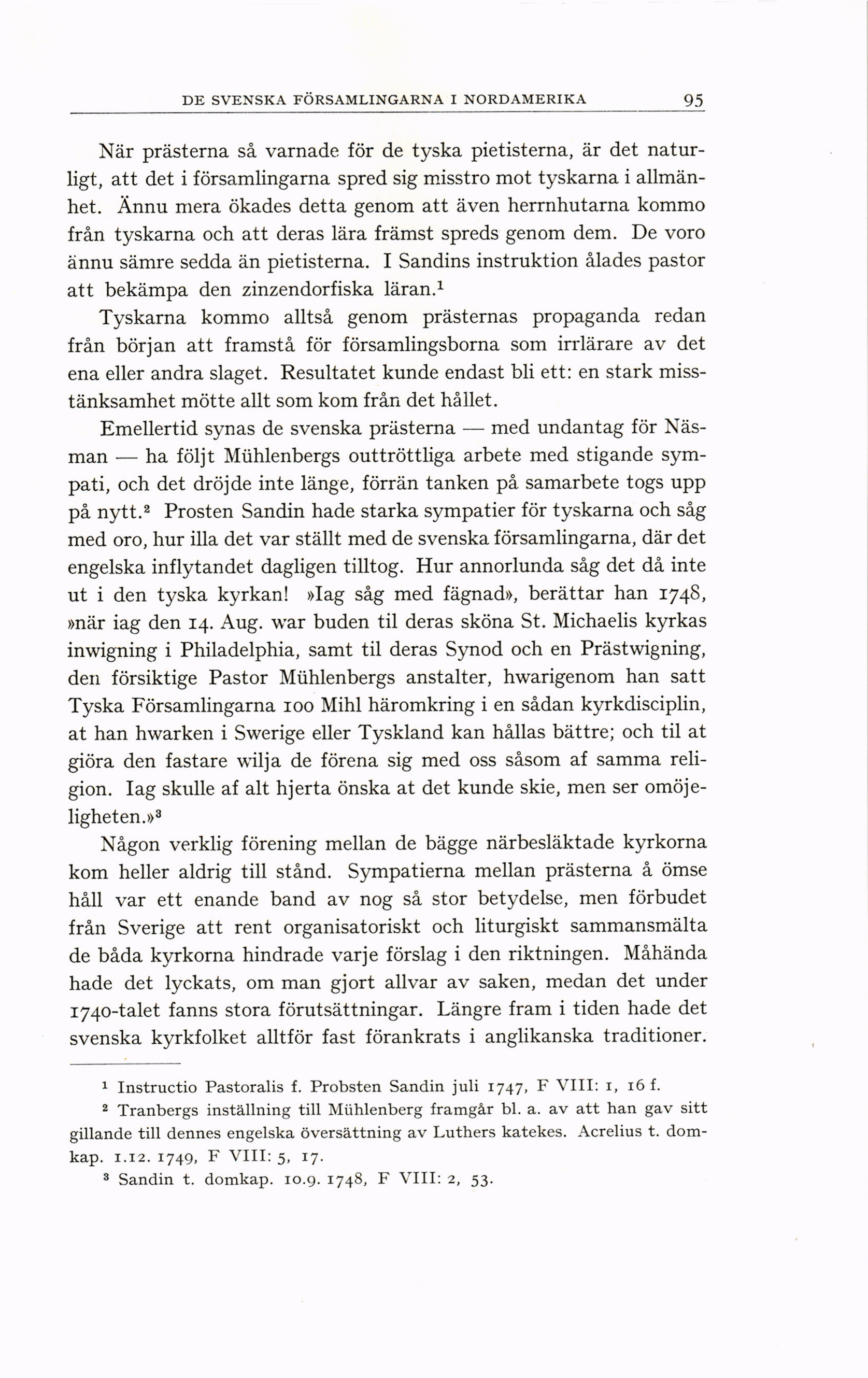 DE SVENSKA FÖRSAMLINGARNA I NORDAMERIKA 95

När prästerna så varnade för de tyska pietisterna, är det naturligt, att det i församlingarna spred sig misstro mot tyskarna i allmänhet. Ännu mera ökades detta genom att även herrnhutarna kommo från tyskarna och att deras lära främst spreds genom dem. De voro ännu sämre sedda än pietisterna. I Sandins instruktion ålades pastor att bekämpa den zinzendorfiska läran.$^1$

Tyskarna kommo alltså genom prästernas propaganda redan från början att framstå för församlingsborna som irrlärare av det ena eller andra slaget. Resultatet kunde endast bli ett: en stark misstänksamhet mötte allt som kom från det hållet.

Emellertid synas de svenska prästerna — med undantag för Näsman — ha följt Mühlenbergs outtröttliga arbete med stigande sympati, och det dröjde inte länge, förrän tanken på samarbete togs upp på nytt.$^2$ Prosten Sandin hade starka sympatier för tyskarna och såg med oro, hur illa det var ställt med de svenska församlingarna, där det engelska inflytandet dagligen tilltog. Hur annorlunda såg det då inte ut i den tyska kyrkan! »Iag såg med fägnad», berättar han 1748, »när iag den 14. Aug. war buden til deras sköna St. Michaelis kyrkas inwigning i Philadelphia, samt til deras Synod och en Prästwigning, den försiktige Pastor Mühlenbergs anstalter, hwarigenom han satt Tyska Församlingarna 100 Mihl häromkring i en sådan kyrkdisciplin, at han hwarken i Swerige eller Tyskland kan hållas bättre; och til at giöra den fastare wilja de förena sig med oss såsom af samma religion. Iag skulle af alt hjerta önska at det kunde skie, men ser omöjeligheten.»$^3$

Någon verklig förening mellan de bägge närbesläktade kyrkorna kom heller aldrig till stånd. Sympatierna mellan prästerna å ömse håll var ett enande band av nog så stor betydelse, men förbudet från Sverige att rent organisatoriskt och liturgiskt sammansmälta de båda kyrkorna hindrade varje förslag i den riktningen. Måhända hade det lyckats, om man gjort allvar av saken, medan det under 1740-talet fanns stora förutsättningar. Längre fram i tiden hade det svenska kyrkfolket alltför fast förankrats i anglikanska traditioner.

$^1$ Instructio Pastoralis f. Probsten Sandin juli 1747, F VIII: 1, 16 f.

$^2$ Tranbergs inställning till Mühlenberg framgår bl. a. av att han gav sitt gillande till dennes engelska översättning av Luthers katekes. Acrelius t. domkap. 1.12. 1749, F VIII: 5, 17.

$^3$ Sandin t. domkap. 10.9. 1748, F VIII: 2, 53.